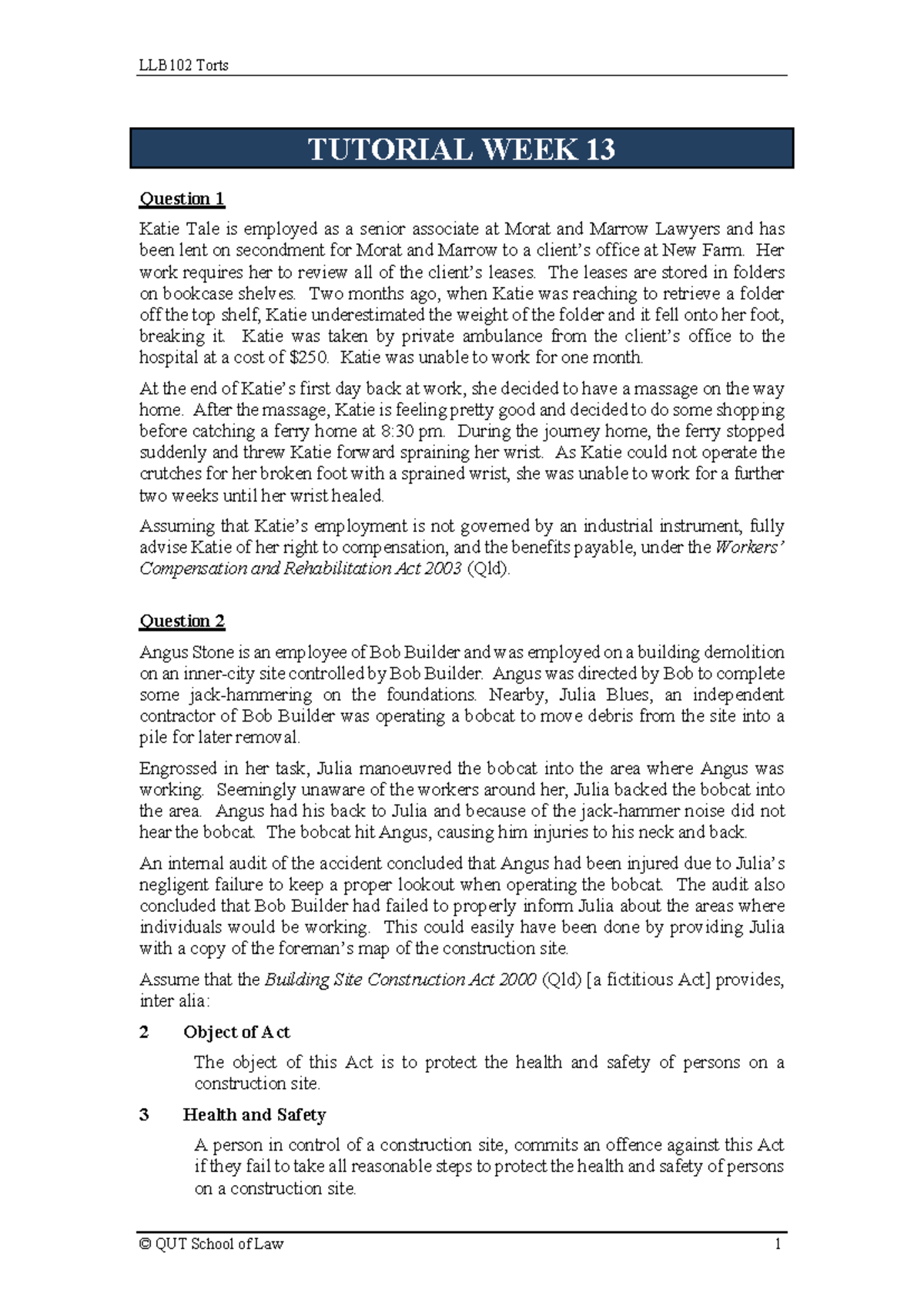 LLB102 Torts

TUTORIAL WEEK 13

Question 1

Katie Tale is employed as a senior associate at Morat and Marrow Lawyers and has been lent on secondment for Morat and Marrow to a client's office at New Farm. Her work requires her to review all of the client's leases. The leases are stored in folders on bookcase shelves. Two months ago, when Katie was reaching to retrieve a folder off the top shelf, Katie underestimated the weight of the folder and it fell onto her foot, breaking it. Katie was taken by private ambulance from the client's office to the hospital at a cost of $250. Katie was unable to work for one month.

At the end of Katie's first day back at work, she decided to have a massage on the way home. After the massage, Katie is feeling pretty good and decided to do some shopping before catching a ferry home at 8:30 pm. During the journey home, the ferry stopped suddenly and threw Katie forward spraining her wrist. As Katie could not operate the crutches for her broken foot with a sprained wrist, she was unable to work for a further two weeks until her wrist healed.

Assuming that Katie's employment is not governed by an industrial instrument, fully advise Katie of her right to compensation, and the benefits payable, under the Workers' Compensation and Rehabilitation Act 2003 (Qld).

Question 2

Angus Stone is an employee of Bob Builder and was employed on a building demolition on an inner-city site controlled by Bob Builder. Angus was directed by Bob to complete some jack-hammering on the foundations. Nearby, Julia Blues, an independent contractor of Bob Builder was operating a bobcat to move debris from the site into a pile for later removal.

Engrossed in her task, Julia manoeuvred the bobcat into the area where Angus was working. Seemingly unaware of the workers around her, Julia backed the bobcat into the area. Angus had his back to Julia and because of the jack-hammer noise did not hear the bobcat. The bobcat hit Angus, causing him injuries to his neck and back.

An internal audit of the accident concluded that Angus had been injured due to Julia's negligent failure to keep a proper lookout when operating the bobcat. The audit also concluded that Bob Builder had failed to properly inform Julia about the areas where individuals would be working. This could easily have been done by providing Julia with a copy of the foreman's map of the construction site.

Assume that the Building Site Construction Act 2000 (Qld) [a fictitious Act] provides, inter alia:

2 Object of Act

The object of this Act is to protect the health and safety of persons on a construction site.

3 Health and Safety

A person in control of a construction site, commits an offence against this Act if they fail to take all reasonable steps to protect the health and safety of persons on a construction site.

© QUT School of Law 1